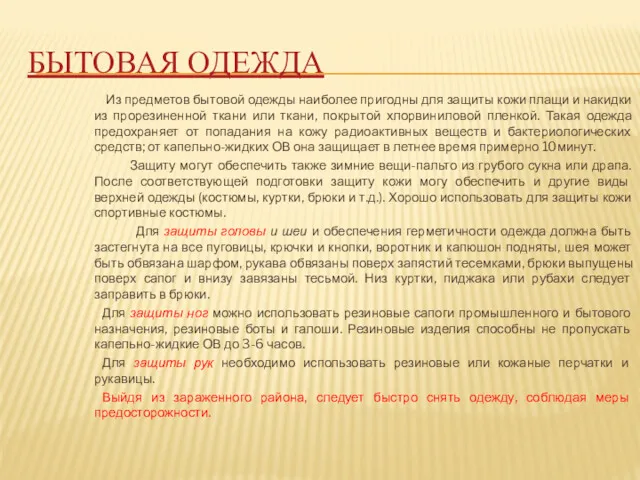 БЫТОВАЯ ОДЕЖДА

Из предметов бытовой одежды наиболее пригодны для защиты кожи плащи и накидки из прорезиненной ткани или ткани, покрытой хлорвиниловой пленкой. Такая одежда предохраняет от попадания на кожу радиоактивных веществ и бактериологических средств; от капельно-жидких ОВ она защищает в летнее время примерно 10 минут.

Защиту могут обеспечить также зимние вещи-пальто из грубого сукна или драпа. После соответствующей подготовки защиту кожи могу обеспечить и другие виды верхней одежды (костюмы, куртки, брюки и т.д.). Хорошо использовать для защиты кожи спортивные костюмы.

Для защиты головы и шеи и обеспечения герметичности одежда должна быть застегнута на все пуговицы, крючки и кнопки, воротник и капюшон подняты, шея может быть обвязана шарфом, рукава обвязаны поверх запястий тесемками, брюки выпущены поверх сапог и внизу завязаны тесьмой. Низ куртки, пиджака или рубахи следует заправить в брюки.

Для защиты ног можно использовать резиновые сапоги промышленного и бытового назначения, резиновые боты и галоши. Резиновые изделия способны не пропускать капельно-жидкие ОВ до 3-6 часов.

Для защиты рук необходимо использовать резиновые или кожаные перчатки и рукавицы.

Выйдя из зараженного района, следует быстро снять одежду, соблюдая меры предосторожности.